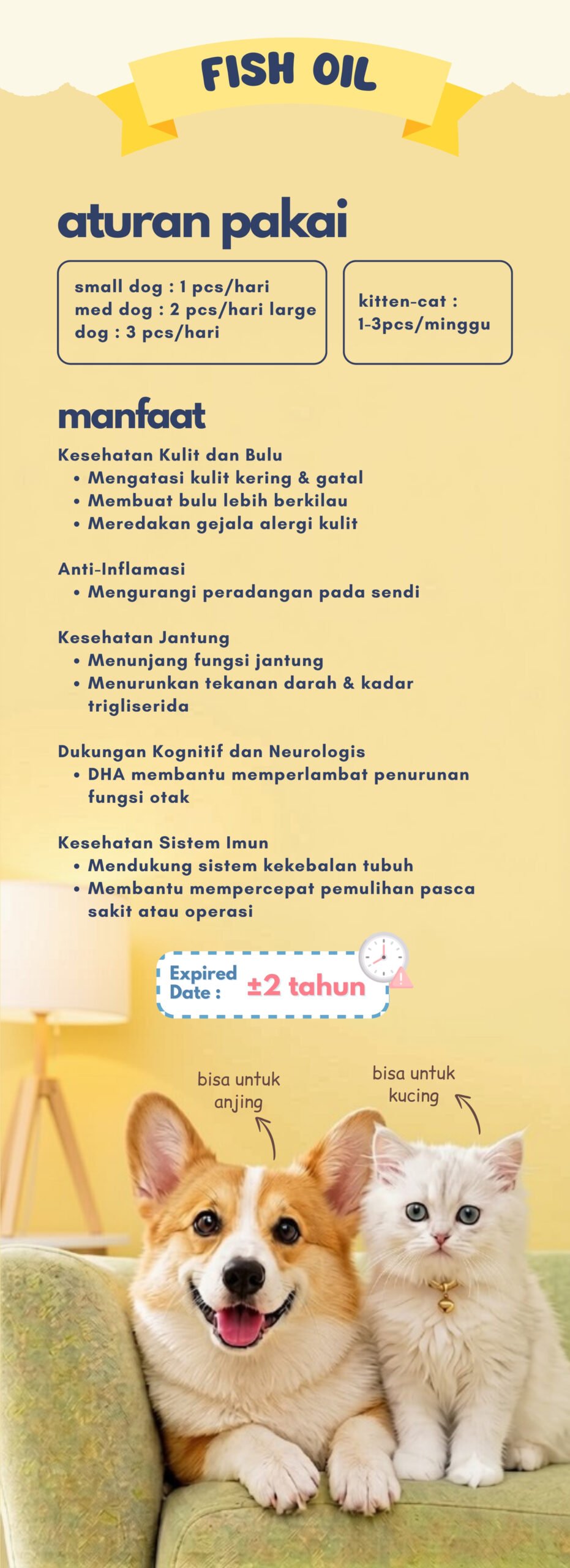 FISH OIL

aturan pakai

small dog : 1 pcs/hari
med dog : 2 pcs/hari large dog : 3 pcs/hari

kitten-cat :
1-3pcs/minggu

manfaat

Kesehatan Kulit dan Bulu
• Mengatasi kulit kering & gatal
• Membuat bulu lebih berkilau
• Meredakan gejala alergi kulit

Anti-Inflamasi
• Mengurangi peradangan pada sendi

Kesehatan Jantung
• Menunjang fungsi jantung
• Menurunkan tekanan darah & kadar trigliserida

Dukungan Kognitif dan Neurologis
• DHA membantu memperlambat penurunan fungsi otak

Kesehatan Sistem Imun
• Mendukung sistem kekebalan tubuh
• Membantu mempercepat pemulihan pasca sakit atau operasi

Expired Date : ±2 tahun

bisa untuk anjing

bisa untuk kucing